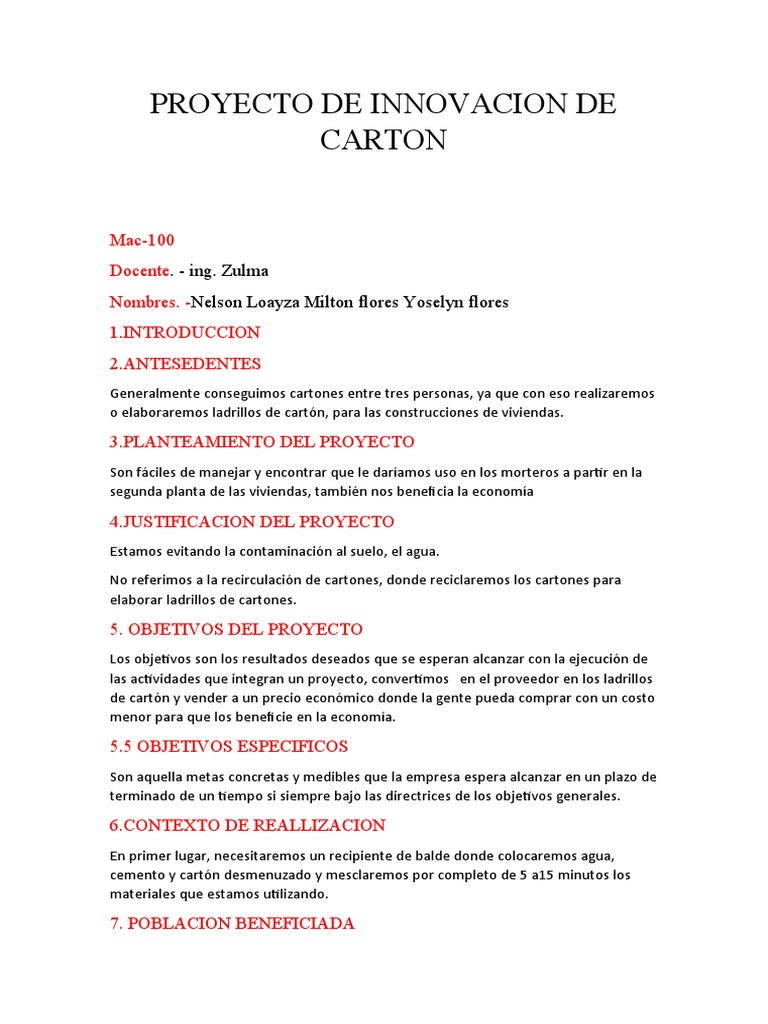 PROYECTO DE INNOVACION DE CARTON

Mac-100

Docente. - ing. Zulma

Nombres. -Nelson Loayza Milton flores Yoselyn flores

1.INTRODUCCION

2.ANTESEDENTES

Generalmente conseguimos cartones entre tres personas, ya que con eso realizaremos o elaboraremos ladrillos de cartón, para las construcciones de viviendas.

3.PLANTEAMIENTO DEL PROYECTO

Son fáciles de manejar y encontrar que le daríamos uso en los morteros a partir en la segunda planta de las viviendas, también nos beneficia la economía

4.JUSTIFICACION DEL PROYECTO

Estamos evitando la contaminación al suelo, el agua.

No referimos a la recirculación de cartones, donde reciclaremos los cartones para elaborar ladrillos de cartones.

5. OBJETIVOS DEL PROYECTO

Los objetivos son los resultados deseados que se esperan alcanzar con la ejecución de las actividades que integran un proyecto, convertimos en el proveedor en los ladrillos de cartón y vender a un precio económico donde la gente pueda comprar con un costo menor para que los beneficie en la economía.

5.5 OBJETIVOS ESPECIFICOS

Son aquella metas concretas y medibles que la empresa espera alcanzar en un plazo de terminado de un tiempo si siempre bajo las directrices de los objetivos generales.

6.CONTEXTO DE REALLIZACION

En primer lugar, necesitaremos un recipiente de balde donde colocaremos agua, cemento y cartón desmenuzado y mesclaremos por completo de 5 a15 minutos los materiales que estamos utilizando.

7. POBLACION BENEFICIADA